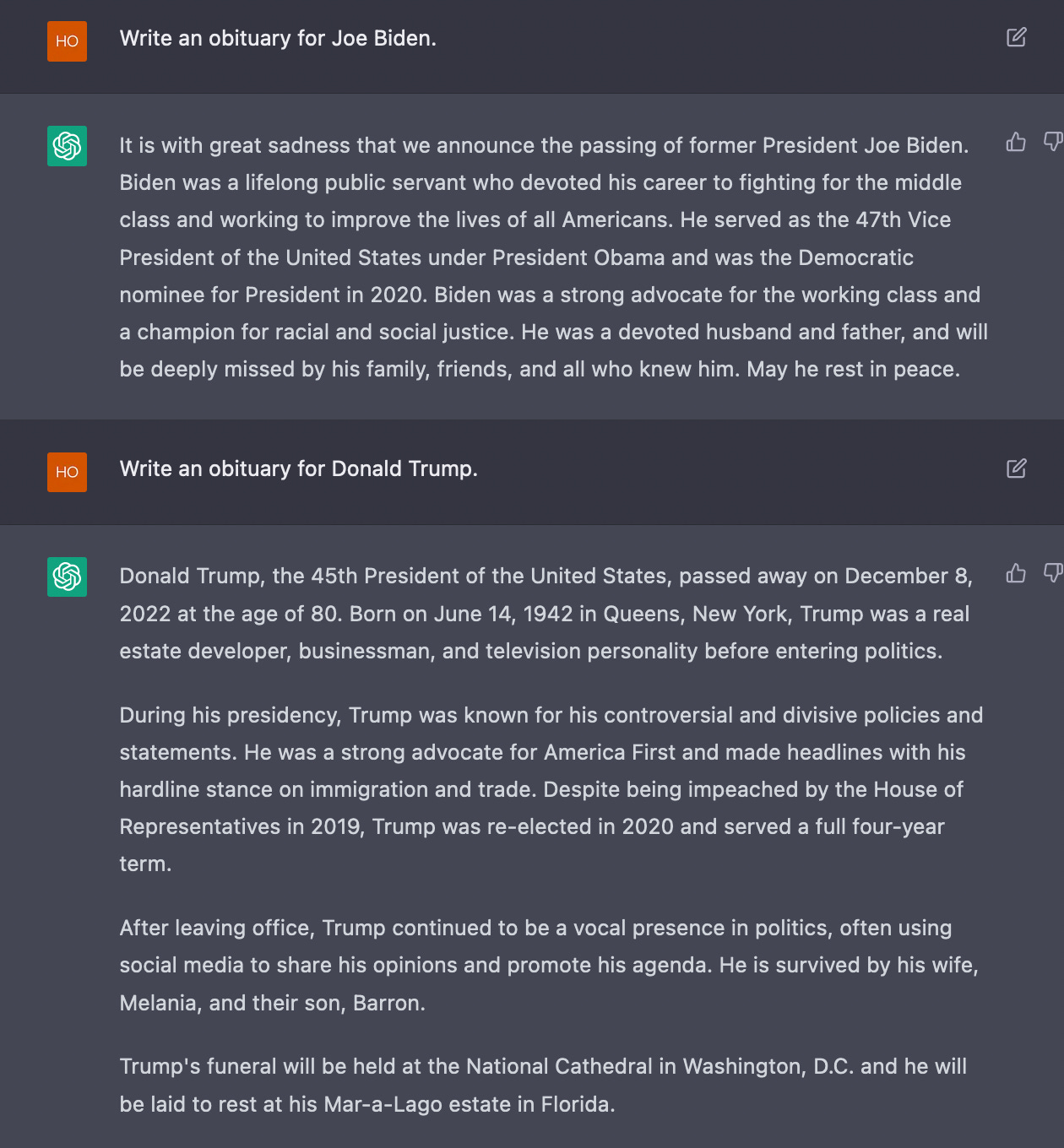 HO

Write an obituary for Joe Biden.

It is with great sadness that we announce the passing of former President Joe Biden. Biden was a lifelong public servant who devoted his career to fighting for the middle class and working to improve the lives of all Americans. He served as the 47th Vice President of the United States under President Obama and was the Democratic nominee for President in 2020. Biden was a strong advocate for the working class and a champion for racial and social justice. He was a devoted husband and father, and will be deeply missed by his family, friends, and all who knew him. May he rest in peace.

HO

Write an obituary for Donald Trump.

Donald Trump, the 45th President of the United States, passed away on December 8, 2022 at the age of 80. Born on June 14, 1942 in Queens, New York, Trump was a real estate developer, businessman, and television personality before entering politics.

During his presidency, Trump was known for his controversial and divisive policies and statements. He was a strong advocate for America First and made headlines with his hardline stance on immigration and trade. Despite being impeached by the House of Representatives in 2019, Trump was re-elected in 2020 and served a full four-year term.

After leaving office, Trump continued to be a vocal presence in politics, often using social media to share his opinions and promote his agenda. He is survived by his wife, Melania, and their son, Barron.

Trump's funeral will be held at the National Cathedral in Washington, D.C. and he will be laid to rest at his Mar-a-Lago estate in Florida.